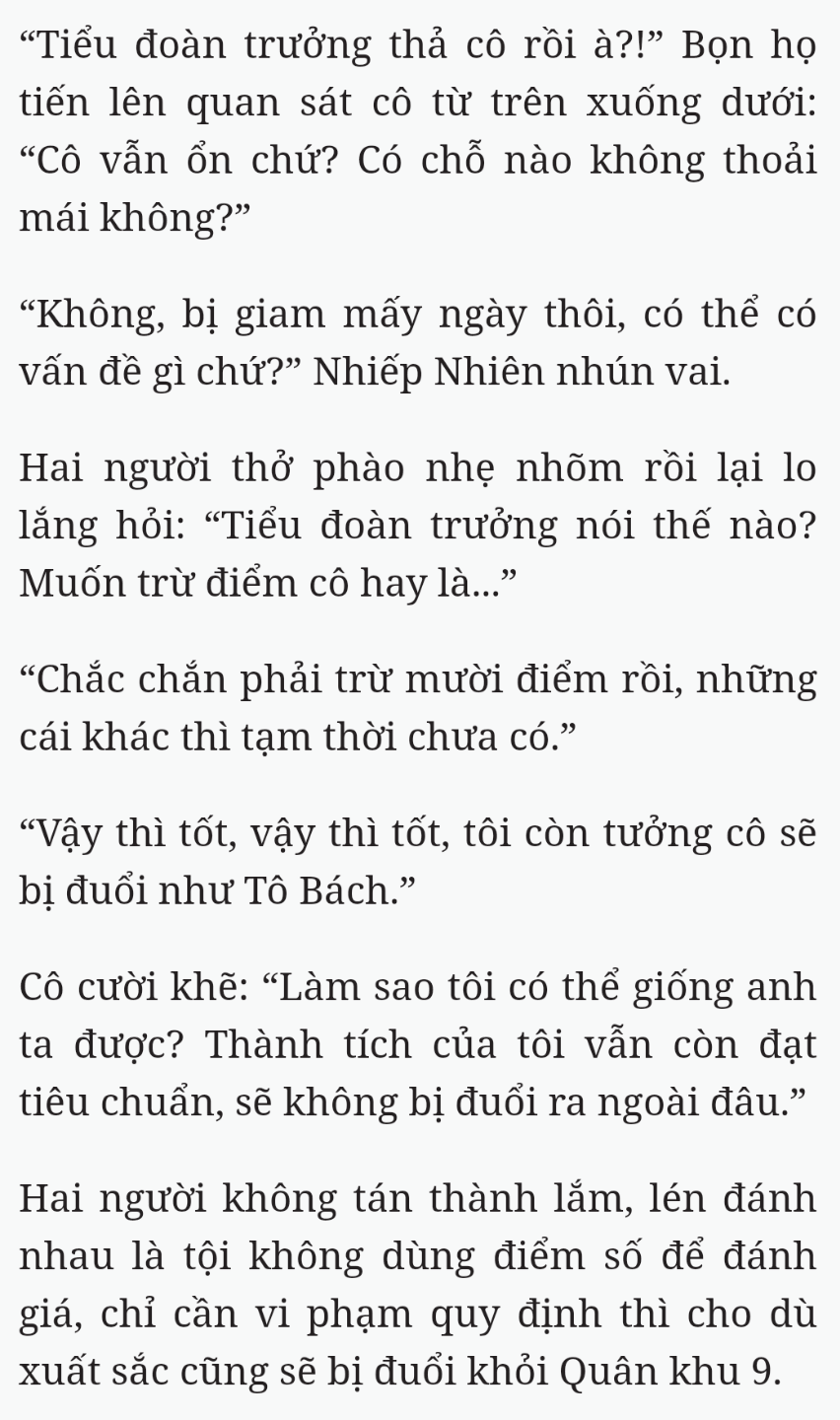 “Tiểu đoàn trưởng thả cô rồi à?!” Bọn họ tiến lên quan sát cô từ trên xuống dưới: “Cô vẫn ổn chứ? Có chỗ nào không thoải mái không?”

“Không, bị giam mấy ngày thôi, có thể có vấn đề gì chứ?” Nhiếp Nhiên nhún vai.

Hai người thở phào nhẹ nhõm rồi lại lo lắng hỏi: “Tiểu đoàn trưởng nói thế nào? Muốn trừ điểm cô hay là...”

“Chắc chắn phải trừ mười điểm rồi, những cái khác thì tạm thời chưa có.”

“Vậy thì tốt, vậy thì tốt, tôi còn tưởng cô sẽ bị đuổi như Tô Bách.”

Cô cười khẽ: “Làm sao tôi có thể giống anh ta được? Thành tích của tôi vẫn còn đạt tiêu chuẩn, sẽ không bị đuổi ra ngoài đâu.”

Hai người không tán thành lắm, lén đánh nhau là tội không dùng điểm số để đánh giá, chỉ cần vi phạm quy định thì cho dù xuất sắc cũng sẽ bị đuổi khỏi Quân khu 9.